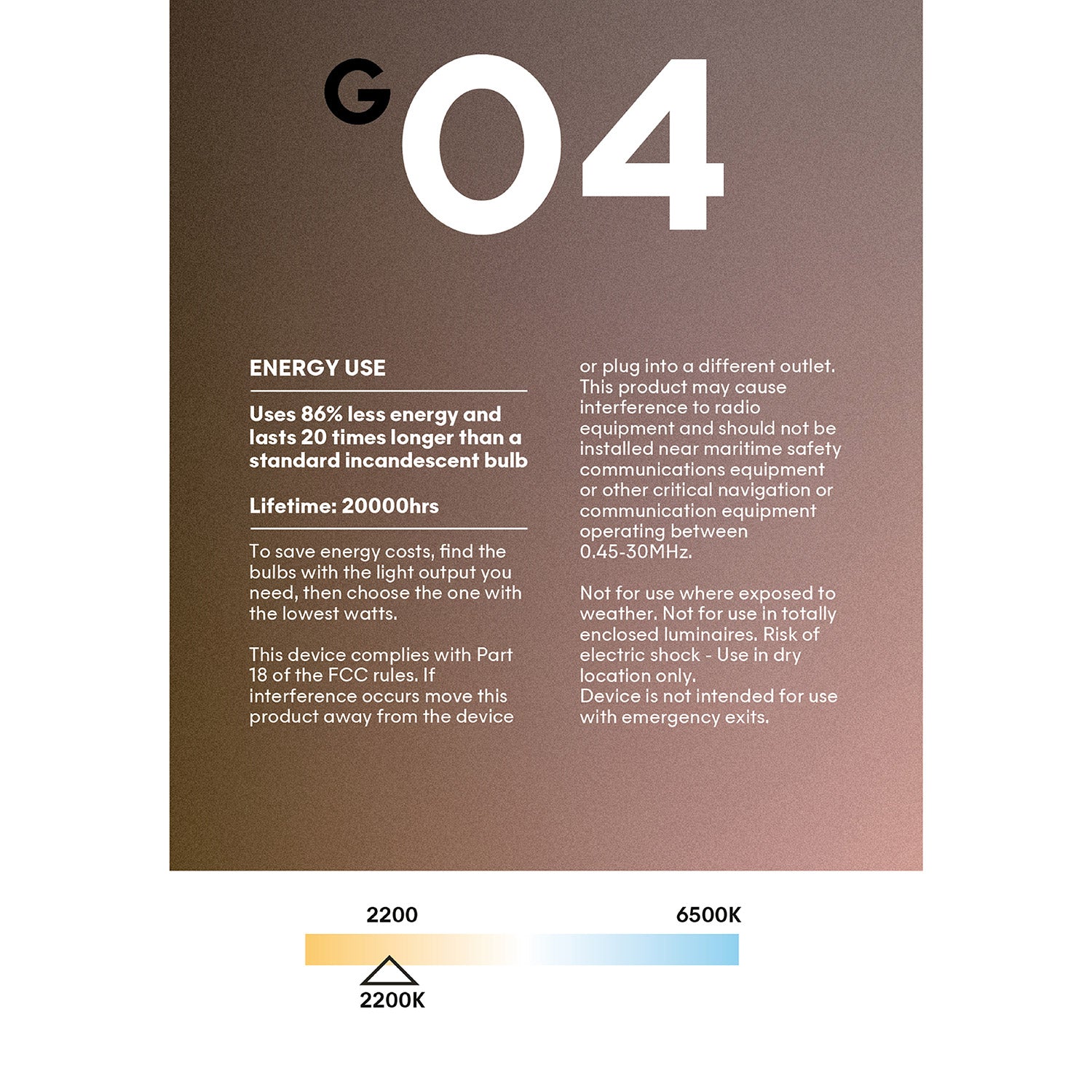 G04

ENERGY USE

Uses 86% less energy and lasts 20 times longer than a standard incandescent bulb

Lifetime: 20000hrs

To save energy costs, find the bulbs with the light output you need, then choose the one with the lowest watts.

This device complies with Part 18 of the FCC rules. If interference occurs move this product away from the device or plug into a different outlet. This product may cause interference to radio equipment and should not be installed near maritime safety communications equipment or other critical navigation or communication equipment operating between 0.45-30MHz.

Not for use where exposed to weather. Not for use in totally enclosed luminaires. Risk of electric shock - Use in dry location only.
Device is not intended for use with emergency exits.

2200

6500K

2200K